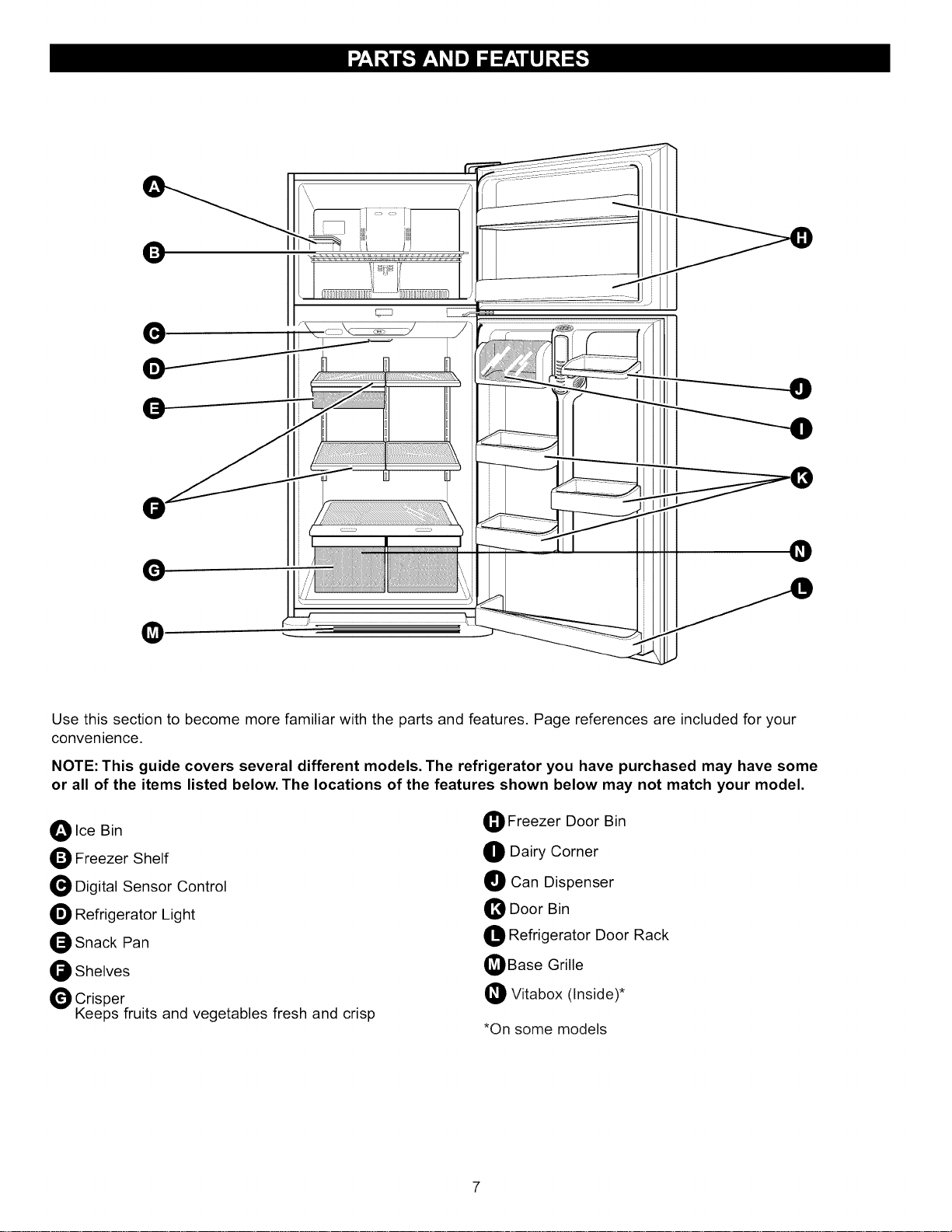 PARTS AND FEATURES

A
B
C
D
E
F
G
M
H
J
I
K
N
L

Use this section to become more familiar with the parts and features. Page references are included for your convenience.

NOTE: This guide covers several different models. The refrigerator you have purchased may have some or all of the items listed below. The locations of the features shown below may not match your model.

A Ice Bin
B Freezer Shelf
C Digital Sensor Control
D Refrigerator Light
E Snack Pan
F Shelves
G Crisper
Keeps fruits and vegetables fresh and crisp

H Freezer Door Bin
I Dairy Corner
J Can Dispenser
K Door Bin
L Refrigerator Door Rack
M Base Grille
N Vitabox (Inside)*

*On some models

7